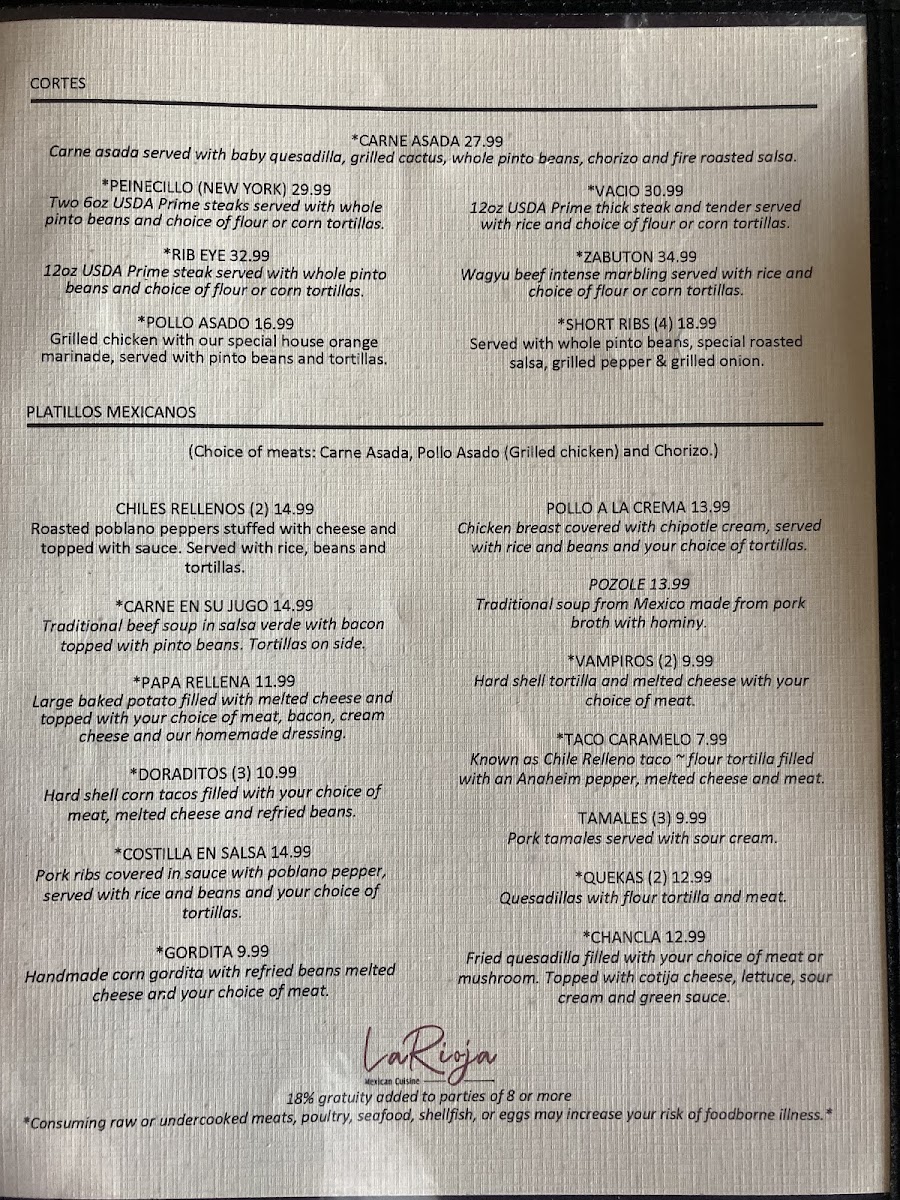 CORTES

*CARNE ASADA 27.99
Carne asada served with baby quesadilla, grilled cactus, whole pinto beans, chorizo and fire roasted salsa.

*PEINECILLO (NEW YORK) 29.99
Two 6oz USDA Prime steaks served with whole pinto beans and choice of flour or corn tortillas.

*RIB EYE 32.99
12oz USDA Prime steak served with whole pinto beans and choice of flour or corn tortillas.

*POLLO ASADO 16.99
Grilled chicken with our special house orange marinade, served with pinto beans and tortillas.

*VACIO 30.99
12oz USDA Prime thick steak and tender served with rice and choice of flour or corn tortillas.

*ZABUTON 34.99
Wagyu beef intense marbling served with rice and choice of flour or corn tortillas.

*SHORT RIBS (4) 18.99
Served with whole pinto beans, special roasted salsa, grilled pepper & grilled onion.

PLATILLOS MEXICANOS

(Choice of meats: Carne Asada, Pollo Asado (Grilled chicken) and Chorizo.)

CHILES RELLENOS (2) 14.99
Roasted poblano peppers stuffed with cheese and topped with sauce. Served with rice, beans and tortillas.

*CARNE EN SU JUGO 14.99
Traditional beef soup in salsa verde with bacon topped with pinto beans. Tortillas on side.

*PAPA RELLENA 11.99
Large baked potato filled with melted cheese and topped with your choice of meat, bacon, cream cheese and our homemade dressing.

*DORADITOS (3) 10.99
Hard shell corn tacos filled with your choice of meat, melted cheese and refried beans.

*COSTILLA EN SALSA 14.99
Pork ribs covered in sauce with poblano pepper, served with rice and beans and your choice of tortillas.

*GORDITA 9.99
Handmade corn gordita with refried beans melted cheese and your choice of meat.

POLLO A LA CREMA 13.99
Chicken breast covered with chipotle cream, served with rice and beans and your choice of tortillas.

POZOLE 13.99
Traditional soup from Mexico made from pork broth with hominy.

*VAMPIROS (2) 9.99
Hard shell tortilla and melted cheese with your choice of meat.

*TACO CARAMELO 7.99
Known as Chile Relleno taco ~ flour tortilla filled with an Anaheim pepper, melted cheese and meat.

TAMALES (3) 9.99
Pork tamales served with sour cream.

*QUEKAS (2) 12.99
Quesadillas with flour tortilla and meat.

*CHANCLA 12.99
Fried quesadilla filled with your choice of meat or mushroom. Topped with cotija cheese, lettuce, sour cream and green sauce.

LaRioja
Mexican Cuisine

18% gratuity added to parties of 8 or more
*Consuming raw or undercooked meats, poultry, seafood, shellfish, or eggs may increase your risk of foodborne illness.*